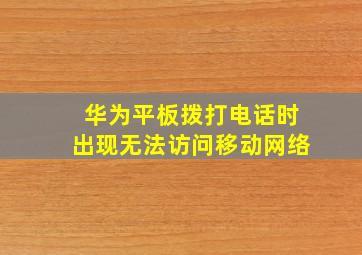 华为平板拨打电话时
出现无法访问移动网络